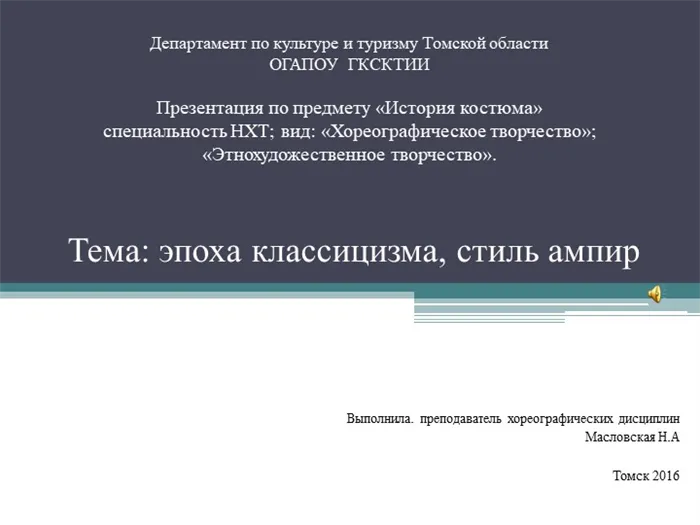 Департамент по культуре и туризму Томской области
ОГАПОУ ГКСКТИИ

Презентация по предмету «История костюма»
специальность НХТ; вид: «Хореографическое творчество»;
«Этнохудожественное творчество».

Тема: эпоха классицизма, стиль ампир

Выполнила. преподаватель хореографических дисциплин
Масловская Н.А

Томск 2016